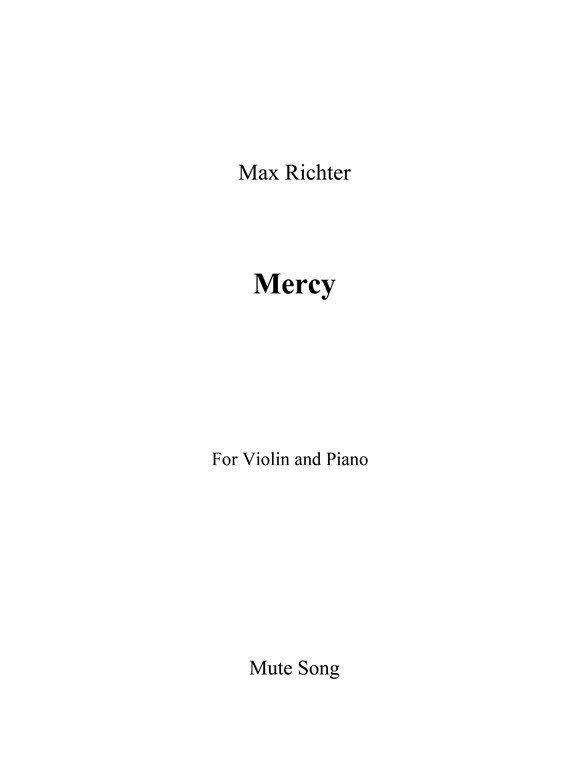 Max Richter

Mercy

For Violin and Piano

Mute Song